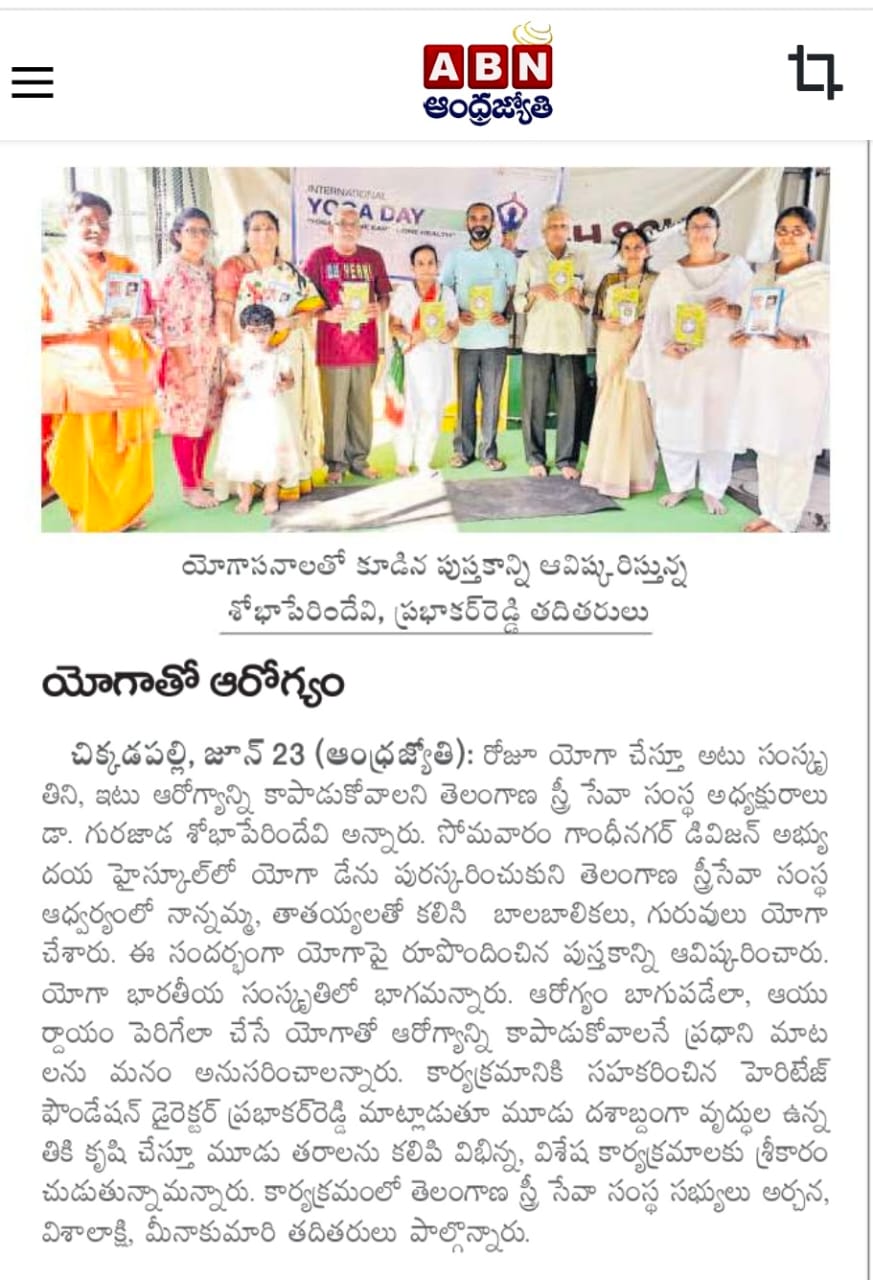 ABN
ఆంధ్రజ్యోతి

INTERNATIONAL
YOGA DAY

యోగాసనాలతో కూడిన పుస్తకాన్ని ఆవిష్కరిస్తున్న శోభాపేరిందేవి, ప్రభాకర్‌రెడ్డి తదితరులు

యోగాతో ఆరోగ్యం

చిక్కడపల్లి, జూన్ 23 (ఆంధ్రజ్యోతి): రోజూ యోగా చేస్తూ అటు సంస్కృతిని, ఇటు ఆరోగ్యాన్ని కాపాడుకోవాలని తెలంగాణ స్త్రీ సేవా సంస్థ అధ్యక్షురాలు డా. గురజాడ శోభాపేరిందేవి అన్నారు. సోమవారం గాంధీనగర్ డివిజన్ అభ్యుదయ హైస్కూల్‌లో యోగా డేను పురస్కరించుకుని తెలంగాణ స్త్రీసేవా సంస్థ ఆధ్వర్యంలో నాన్నమ్మ, తాతయ్యలతో కలిసి బాలబాలికలు, గురువులు యోగా చేశారు. ఈ సందర్భంగా యోగాపై రూపొందించిన పుస్తకాన్ని ఆవిష్కరించారు. యోగా భారతీయ సంస్కృతిలో భాగమన్నారు. ఆరోగ్యం బాగుపడేలా, ఆయుర్దాయం పెరిగేలా చేసే యోగాతో ఆరోగ్యాన్ని కాపాడుకోవాలనే ప్రధాని మాటలను మనం అనుసరించాలన్నారు. కార్యక్రమానికి సహకరించిన హెరిటేజ్ ఫౌండేషన్ డైరెక్టర్ ప్రభాకర్‌రెడ్డి మాట్లాడుతూ మూడు దశాబ్దంగా వృద్ధుల ఉన్నతికి కృషి చేస్తూ మూడు తరాలను కలిపి విభిన్న, విశేష కార్యక్రమాలకు శ్రీకారం చుడుతున్నామన్నారు. కార్యక్రమంలో తెలంగాణ స్త్రీ సేవా సంస్థ సభ్యులు అర్చన, విశాలాక్షి, మీనాకుమారి తదితరులు పాల్గొన్నారు.